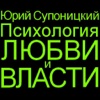 Юрий Супоницкий
Психология
ЛЮБВИ
и
ВЛАСТИ